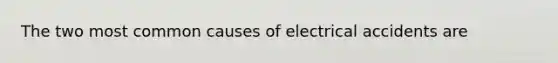 The two most common causes of electrical accidents are